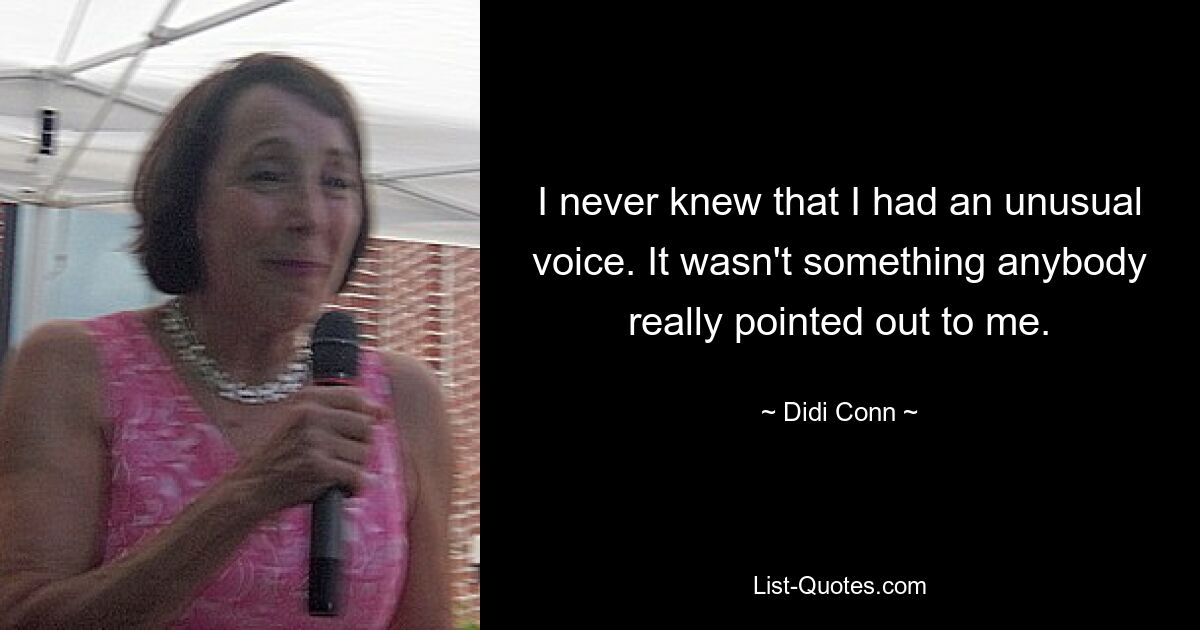 I never knew that I had an unusual voice. It wasn't something anybody really pointed out to me.

~ Didi Conn ~

List-Quotes.com